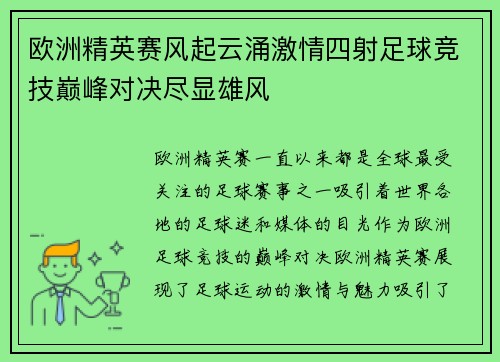 欧洲精英赛风起云涌激情四射足球竞技巅峰对决尽显雄风

欧洲精英赛一直以来都是全球最受关注的足球赛事之一吸引着世界各地的足球迷和媒体的目光作为欧洲足球竞技的巅峰对决欧洲精英赛展现了足球运动的激情与魅力吸引了